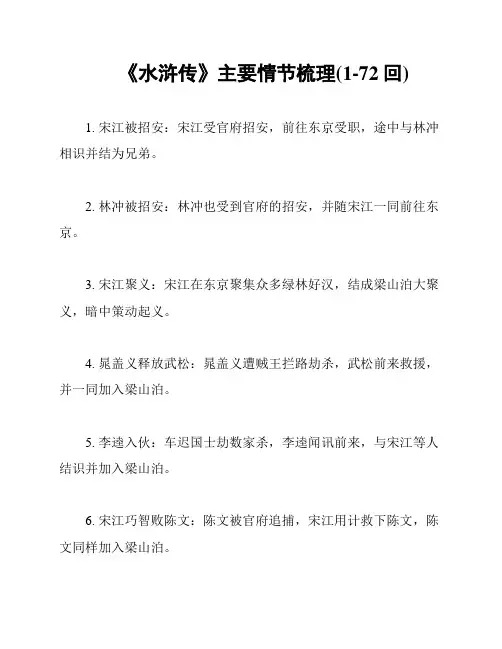 《水浒传》主要情节梳理(1-72 回)

1. 宋江被招安：宋江受官府招安，前往东京受职，途中与林冲相识并结为兄弟。

2. 林冲被招安：林冲也受到官府的招安，并随宋江一同前往东京。

3. 宋江聚义：宋江在东京聚集众多绿林好汉，结成梁山泊大聚义，暗中策动起义。

4. 晁盖义释放武松：晁盖义遭贼王拦路劫杀，武松前来救援，并一同加入梁山泊。

5. 李逵入伙：车迟国士劫数家杀，李逵闻讯前来，与宋江等人结识并加入梁山泊。

6. 宋江巧智败陈文：陈文被官府追捕，宋江用计救下陈文，陈文同样加入梁山泊。